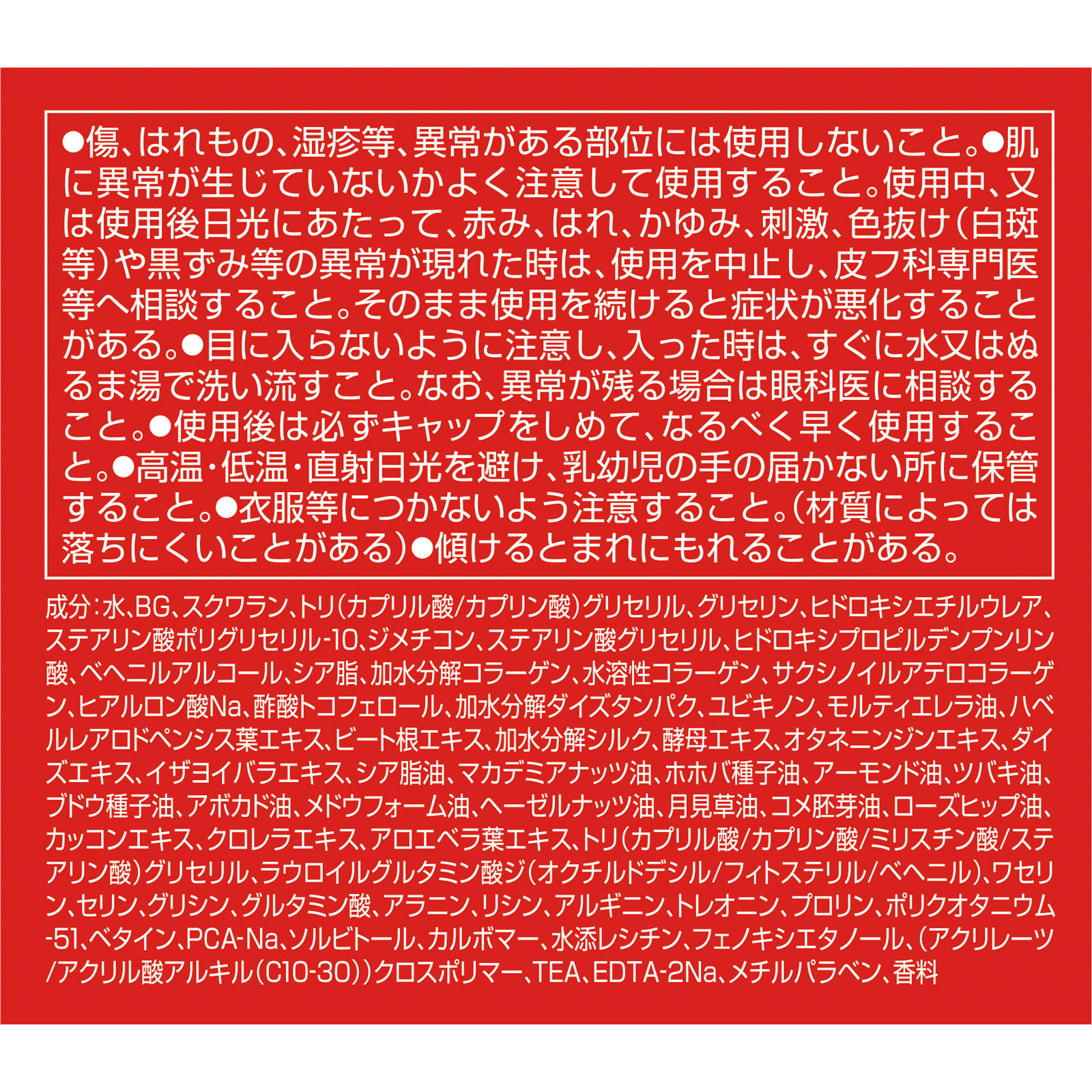 ●傷、はれもの、湿疹等、異常がある部位には使用しないこと。●肌に異常が生じていないかよく注意して使用すること。使用中、又は使用後日光にあたって、赤み、はれ、かゆみ、刺激、色抜け（白斑等）や黒ずみ等の異常が現れた時は、使用を中止し、皮フ科専門医等へ相談すること。そのまま使用を続けると症状が悪化することがある。●目に入らないように注意し、入った時は、すぐに水又はぬるま湯で洗い流すこと。なお、異常が残る場合は眼科医に相談すること。●使用後は必ずキャップをしめて、なるべく早く使用すること。●高温・低温・直射日光を避け、乳幼児の手の届かない所に保管すること。●衣服等につかないよう注意すること。（材質によっては落ちにくいことがある）●傾けるとまれにもれることがある。

成分：水、BG、スクワラン、トリ（カプリル酸/カプリン酸）グリセリル、グリセリン、ヒドロキシエチルウレア、ステアリン酸ポリグリセリル-10、ジメチコン、ステアリン酸グリセリル、ヒドロキシプロピルデンプンリン酸、ベヘニルアルコール、シア脂、加水分解コラーゲン、水溶性コラーゲン、サクシノイルアテロコラーゲン、ヒアルロン酸Na、酢酸トコフェロール、加水分解ダイズタンパク、ユビキノン、モルティエレラ油、ハベルレアロドペンシス葉エキス、ビート根エキス、加水分解シルク、酵母エキス、オタネニンジンエキス、ダイズエキス、イザヨイバラエキス、シア脂油、マカデミアナッツ油、ホホバ種子油、アーモンド油、ツバキ油、ブドウ種子油、アボカド油、メドウフォーム油、ヘーゼルナッツ油、月見草油、コメ胚芽油、ローズヒップ油、カッコンエキス、クロレラエキス、アロエベラ葉エキス、トリ（カプリル酸/カプリン酸/ミリスチン酸/ステアリン酸）グリセリル、ラウロイルグルタミン酸ジ（オクチルドデシル/フィトステリル/ベヘニル）、ワセリン、セリン、グリシン、グルタミン酸、アラニン、リシン、アルギニン、トレオニン、プロリン、ポリクオタニウム-51、ベタイン、PCA-Na、ソルビトール、カルボマー、水添レシチン、フェノキシエタノール、（アクリレーツ/アクリル酸アルキル（C10-30））クロスポリマー、TEA、EDTA-2Na、メチルパラベン、香料